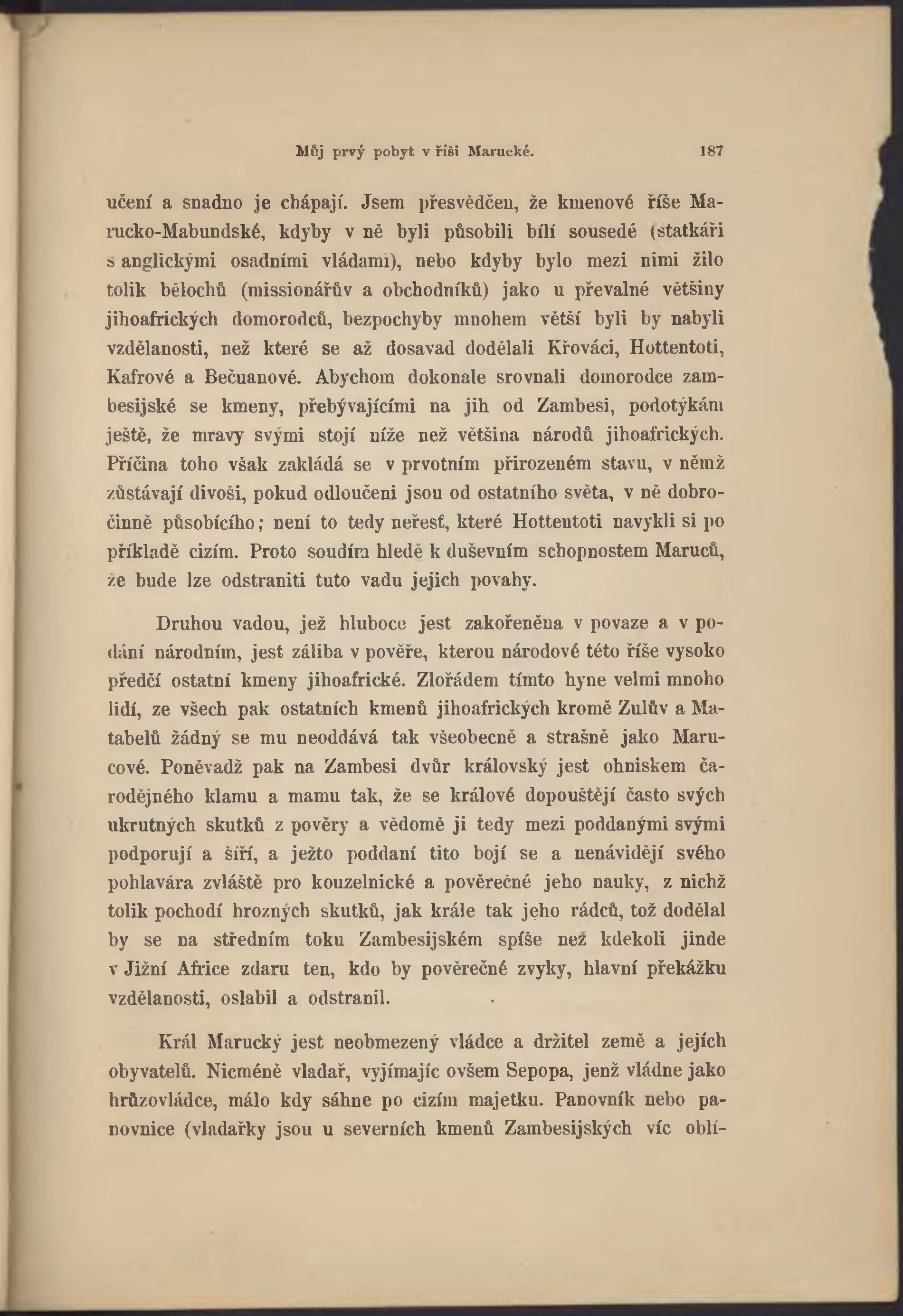 Můj prvý pobyt v říši Marucké. 187

učení a snadno je chápají. Jsem přesvědčen, že kmenové říše Marucko-Mabundské, kdyby v ně byli působili bílí sousedé (statkáři s anglickými osadními vládami), nebo kdyby bylo mezi nimi žilo tolik bělochů (missionářův a obchodníků) jako u převalné většiny jihoafrických domorodců, bezpochyby mnohem větší byli by nabyli vzdělanosti, než které se až dosavad dodělali Křováci, Hottentoti, Kafrové a Bečuanové. Abychom dokonale srovnali domorodce zambesijské se kmeny, přebývajícími na jih od Zambesi, podotýkám ještě, že mravy svými stojí níže než většina národů jihoafrických. Příčina toho však zakládá se v prvotním přirozeném stavu, v němž zůstávají divoši, pokud odloučeni jsou od ostatního světa, v ně dobročinně působícího; není to tedy neřesť, které Hottentoti navykli si po příkladě cizím. Proto soudím hledě k duševním schopnostem Maruců, že bude lze odstraniti tuto vadu jejich povahy.

Druhou vadou, jež hluboce jest zakořeněna v povaze a v podání národním, jest záliba v pověře, kterou národové této říše vysoko předčí ostatní kmeny jihoafrické. Zlořádem tímto hyne velmi mnoho lidí, ze všech pak ostatních kmenů jihoafrických kromě Zulův a Matabelů žádný se mu neoddává tak všeobecně a strašně jako Marucové. Poněvadž pak na Zambesi dvůr královský jest ohniskem čarodějného klamu a mamu tak, že se králové dopouštějí často svých ukrutných skutků z pověry a vědomě ji tedy mezi poddanými svými podporují a šíří, a ježto poddaní tito bojí se a nenávidějí svého pohlavára zvláště pro kouzelnické a pověrečné jeho nauky, z nichž tolik pochodí hrozných skutků, jak krále tak jeho rádců, tož dodělal by se na středním toku Zambesijském spíše než kdekoli jinde v Jižní Africe zdaru ten, kdo by pověrečné zvyky, hlavní překážku vzdělanosti, oslabil a odstranil.

Král Marucký jest neobmezený vládce a držitel země a jejích obyvatelů. Nicméně vladař, vyjímajíc ovšem Sepopa, jenž vládne jako hrůzovládce, málo kdy sáhne po cizím majetku. Panovník nebo panovnice (vladařky jsou u severních kmenů Zambesijských víc oblí-